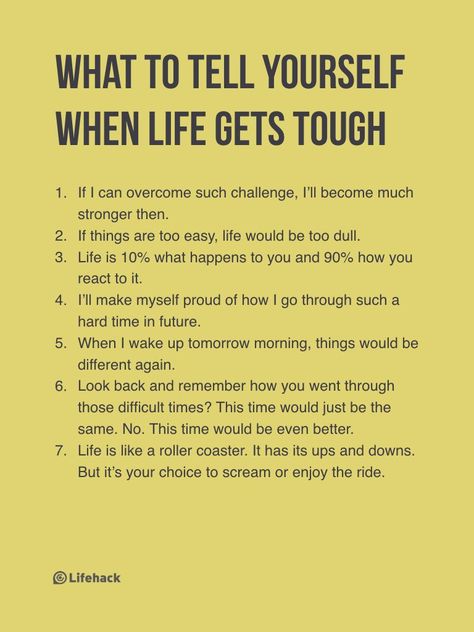 WHAT TO TELL YOURSELF WHEN LIFE GETS TOUGH

1. If I can overcome such challenge, I'll become much stronger then.
2. If things are too easy, life would be too dull.
3. Life is 10% what happens to you and 90% how you react to it.
4. I'll make myself proud of how I go through such a hard time in future.
5. When I wake up tomorrow morning, things would be different again.
6. Look back and remember how you went through those difficult times? This time would just be the same. No. This time would be even better.
7. Life is like a roller coaster. It has its ups and downs. But it's your choice to scream or enjoy the ride.

Lifehack